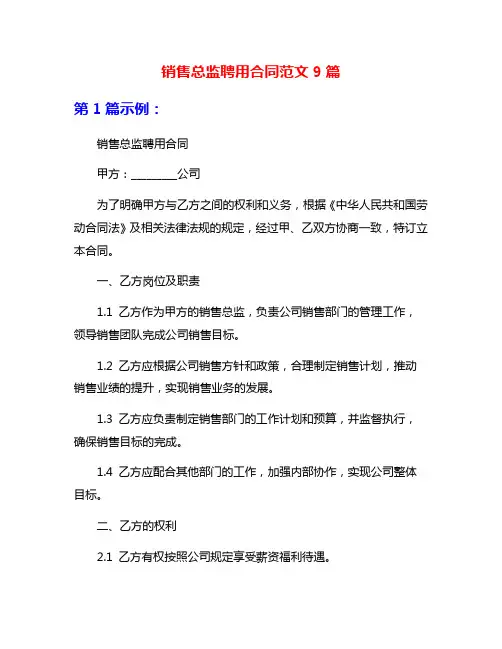 销售总监聘用合同范文 9 篇

第 1 篇示例：

销售总监聘用合同

甲方：________公司

为了明确甲方与乙方之间的权利和义务，根据《中华人民共和国劳动合同法》及相关法律法规的规定，经过甲、乙双方协商一致，特订立本合同。

一、乙方岗位及职责

1.1 乙方作为甲方的销售总监，负责公司销售部门的管理工作，领导销售团队完成公司销售目标。

1.2 乙方应根据公司销售方针和政策，合理制定销售计划，推动销售业绩的提升，实现销售业务的发展。

1.3 乙方应负责制定销售部门的工作计划和预算，并监督执行，确保销售目标的完成。

1.4 乙方应配合其他部门的工作，加强内部协作，实现公司整体目标。

二、乙方的权利

2.1 乙方有权按照公司规定享受薪资福利待遇。